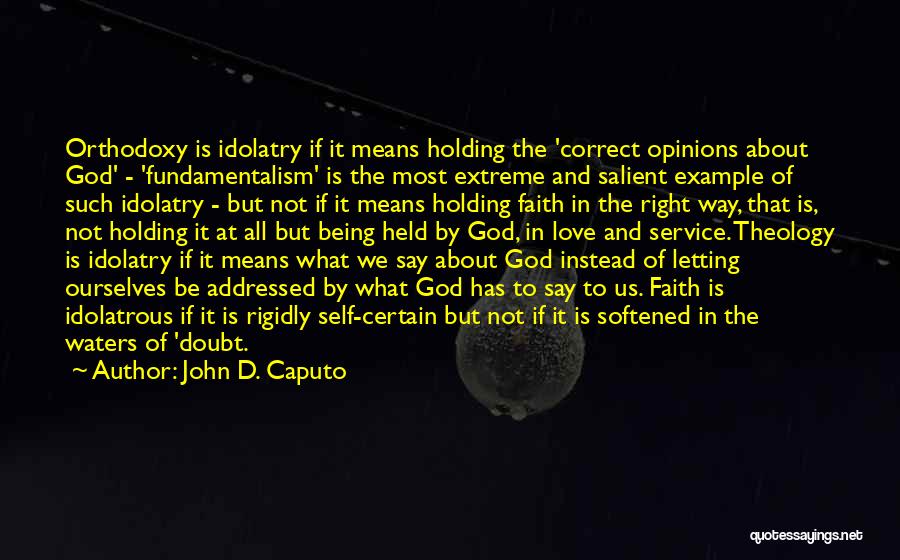 Orthodoxy is idolatry if it means holding the 'correct opinions about God' - 'fundamentalism' is the most extreme and salient example of such idolatry - but not if it means holding faith in the right way, that is, not holding it at all but being held by God, in love and service. Theology is idolatry if it means what we say about God instead of letting ourselves be addressed by what God has to say to us. Faith is idolatrous if it is rigidly self-certain but not if it is softened in the waters of 'doubt.

~ Author: John D. Caputo

quotessayings.net